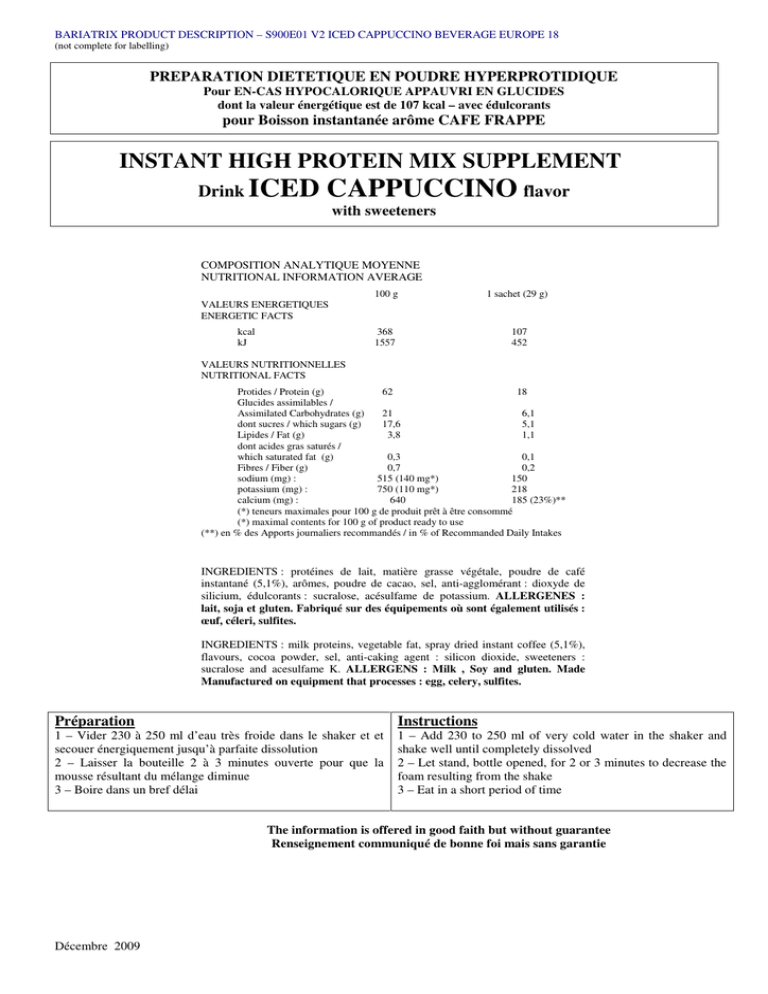 BARIATRIX PRODUCT DESCRIPTION – S900E01 V2 ICED CAPPUCCINO BEVERAGE EUROPE 18
(not complete for labelling)

PREPARATION DIETETIQUE EN POUDRE HYPERPROTIDIQUE
Pour EN-CAS HYPOCALORIQUE APPAUVRI EN GLUCIDES
dont la valeur énergétique est de 107 kcal – avec édulcorants
pour Boisson instantanée arôme CAFE FRAPPE

INSTANT HIGH PROTEIN MIX SUPPLEMENT
Drink ICED CAPPUCCINO flavor
with sweeteners

COMPOSITION ANALYTIQUE MOYENNE
NUTRITIONAL INFORMATION AVERAGE

| | 100 g | 1 sachet (29 g) |
|---|---|---|
| VALEURS ENERGETIQUES ENERGETIC FACTS | | |
| kcal | 368 | 107 |
| kJ | 1557 | 452 |
| VALEURS NUTRITIONNELLES NUTRITIONAL FACTS | | |
| Protides / Protein (g) | 62 | 18 |
| Glucides assimilables / Assimilated Carbohydrates (g) | 21 | 6,1 |
| dont sucres / which sugars (g) | 17,6 | 5,1 |
| Lipides / Fat (g) | 3,8 | 1,1 |
| dont acides gras saturés / which saturated fat (g) | 0,3 | 0,1 |
| Fibres / Fiber (g) | 0,7 | 0,2 |
| sodium (mg) : | 515 (140 mg*) | 150 |
| potassium (mg) : | 750 (110 mg*) | 218 |
| calcium (mg) : | 640 | 185 (23%)** |

(*) teneurs maximales pour 100 g de produit prêt à être consommé
(*) maximal contents for 100 g of product ready to use
(**) en % des Apports journaliers recommandés / in % of Recommanded Daily Intakes

INGREDIENTS : protéines de lait, matière grasse végétale, poudre de café instantané (5,1%), arômes, poudre de cacao, sel, anti-agglomérant : dioxyde de silicium, édulcorants : sucralose, acésulfame de potassium. ALLERGENES : lait, soja et gluten. Fabriqué sur des équipements où sont également utilisés : œuf, céleri, sulfites.

INGREDIENTS : milk proteins, vegetable fat, spray dried instant coffee (5,1%), flavours, cocoa powder, sel, anti-caking agent : silicon dioxide, sweeteners : sucralose and acesulfame K. ALLERGENS : Milk , Soy and gluten. Made Manufactured on equipment that processes : egg, celery, sulfites.

Préparation
1 – Vider 230 à 250 ml d'eau très froide dans le shaker et et secouer énergiquement jusqu'à parfaite dissolution
2 – Laisser la bouteille 2 à 3 minutes ouverte pour que la mousse résultant du mélange diminue
3 – Boire dans un bref délai

Instructions
1 – Add 230 to 250 ml of very cold water in the shaker and shake well until completely dissolved
2 – Let stand, bottle opened, for 2 or 3 minutes to decrease the foam resulting from the shake
3 – Eat in a short period of time

The information is offered in good faith but without guarantee
Renseignement communiqué de bonne foi mais sans garantie

Décembre 2009